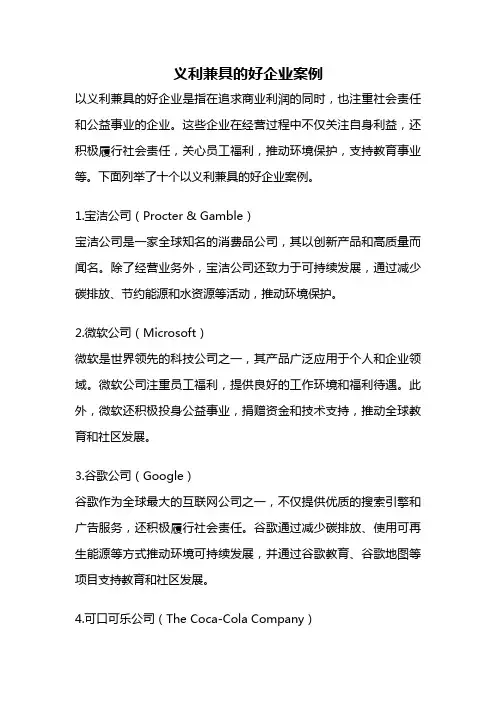 义利兼具的好企业案例

以义利兼具的好企业是指在追求商业利润的同时，也注重社会责任和公益事业的企业。这些企业在经营过程中不仅关注自身利益，还积极履行社会责任，关心员工福利，推动环境保护，支持教育事业等。下面列举了十个以义利兼具的好企业案例。

1.宝洁公司（Procter & Gamble）
宝洁公司是一家全球知名的消费品公司，其以创新产品和高质量而闻名。除了经营业务外，宝洁公司还致力于可持续发展，通过减少碳排放、节约能源和水资源等活动，推动环境保护。

2.微软公司（Microsoft）
微软是世界领先的科技公司之一，其产品广泛应用于个人和企业领域。微软公司注重员工福利，提供良好的工作环境和福利待遇。此外，微软还积极投身公益事业，捐赠资金和技术支持，推动全球教育和社区发展。

3.谷歌公司（Google）
谷歌作为全球最大的互联网公司之一，不仅提供优质的搜索引擎和广告服务，还积极履行社会责任。谷歌通过减少碳排放、使用可再生能源等方式推动环境可持续发展，并通过谷歌教育、谷歌地图等项目支持教育和社区发展。

4.可口可乐公司（The Coca-Cola Company）